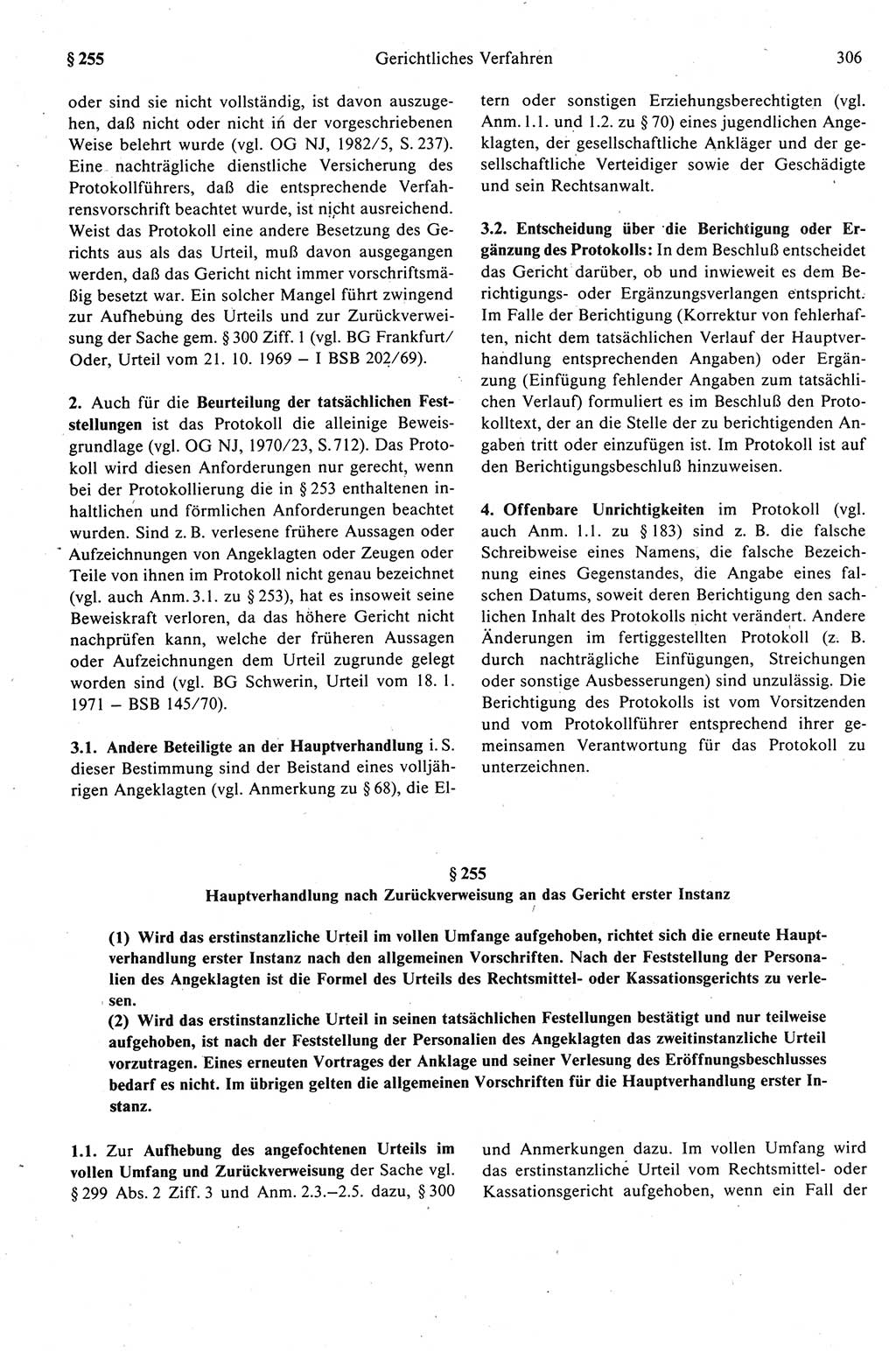 § 255 Gerichtliches Verfahren 306

oder sind sie nicht vollständig, ist davon auszugehen, daß nicht oder nicht in der vorgeschriebenen Weise belehrt wurde (vgl. OG NJ, 1982/5, S. 237). Eine nachträgliche dienstliche Versicherung des Protokollführers, daß die entsprechende Verfahrensvorschrift beachtet wurde, ist nicht ausreichend. Weist das Protokoll eine andere Besetzung des Gerichts aus als das Urteil, muß davon ausgegangen werden, daß das Gericht nicht immer vorschriftsmäßig besetzt war. Ein solcher Mangel führt zwingend zur Aufhebung des Urteils und zur Zurückverweisung der Sache gem. § 300 Ziff. 1 (vgl. BG Frankfurt/Oder, Urteil vom 21. 10. 1969 – I BSB 202/69).

2. Auch für die Beurteilung der tatsächlichen Feststellungen ist das Protokoll die alleinige Beweisgrundlage (vgl. OG NJ, 1970/23, S. 712). Das Protokoll wird diesen Anforderungen nur gerecht, wenn bei der Protokollierung die in § 253 enthaltenen inhaltlichen und förmlichen Anforderungen beachtet wurden. Sind z. B. verlesene frühere Aussagen oder Aufzeichnungen von Angeklagten oder Zeugen oder Teile von ihnen im Protokoll nicht genau bezeichnet (vgl. auch Anm. 3.1. zu § 253), hat es insoweit seine Beweiskraft verloren, da das höhere Gericht nicht nachprüfen kann, welche der früheren Aussagen oder Aufzeichnungen dem Urteil zugrunde gelegt worden sind (vgl. BG Schwerin, Urteil vom 18. 1. 1971 – BSB 145/70).

3.1. Andere Beteiligte an der Hauptverhandlung i. S. dieser Bestimmung sind der Beistand eines volljährigen Angeklagten (vgl. Anmerkung zu § 68), die Eltern oder sonstigen Erziehungsberechtigten (vgl. Anm. 1.1. und 1.2. zu § 70) eines jugendlichen Angeklagten, der gesellschaftliche Ankläger und der gesellschaftliche Verteidiger sowie der Geschädigte und sein Rechtsanwalt.

3.2. Entscheidung über die Berichtigung oder Ergänzung des Protokolls: In dem Beschluß entscheidet das Gericht darüber, ob und inwieweit es dem Berichtigungs- oder Ergänzungsverlangen entspricht. Im Falle der Berichtigung (Korrektur von fehlerhaften, nicht dem tatsächlichen Verlauf der Hauptverhandlung entsprechenden Angaben) oder Ergänzung (Einfügung fehlender Angaben zum tatsächlichen Verlauf) formuliert es im Beschluß den Protokolltext, der an die Stelle der zu berichtigenden Angaben tritt oder einzufügen ist. Im Protokoll ist auf den Berichtigungsbeschluß hinzuweisen.

4. Offenbare Unrichtigkeiten im Protokoll (vgl. auch Anm. 1.1. zu § 183) sind z. B. die falsche Schreibweise eines Namens, die falsche Bezeichnung eines Gegenstandes, die Angabe eines falschen Datums, soweit deren Berichtigung den sachlichen Inhalt des Protokolls nicht verändert. Andere Änderungen im fertiggestellten Protokoll (z. B. durch nachträgliche Einfügungen, Streichungen oder sonstige Ausbesserungen) sind unzulässig. Die Berichtigung des Protokolls ist vom Vorsitzenden und vom Protokollführer entsprechend ihrer gemeinsamen Verantwortung für das Protokoll zu unterzeichnen.

§ 255
Hauptverhandlung nach Zurückverweisung an das Gericht erster Instanz

(1) Wird das erstinstanzliche Urteil im vollen Umfange aufgehoben, richtet sich die erneute Hauptverhandlung erster Instanz nach den allgemeinen Vorschriften. Nach der Feststellung der Personalien des Angeklagten ist die Formel des Urteils des Rechtsmittel- oder Kassationsgerichts zu verlesen.
(2) Wird das erstinstanzliche Urteil in seinen tatsächlichen Festellungen bestätigt und nur teilweise aufgehoben, ist nach der Feststellung der Personalien des Angeklagten das zweitinstanzliche Urteil vorzutragen. Eines erneuten Vortrages der Anklage und seiner Verlesung des Eröffnungsbeschlusses bedarf es nicht. Im übrigen gelten die allgemeinen Vorschriften für die Hauptverhandlung erster Instanz.

1.1. Zur Aufhebung des angefochtenen Urteils im vollen Umfang und Zurückverweisung der Sache vgl. § 299 Abs. 2 Ziff. 3 und Anm. 2.3.–2.5. dazu, § 300 und Anmerkungen dazu. Im vollen Umfang wird das erstinstanzliche Urteil vom Rechtsmittel- oder Kassationsgericht aufgehoben, wenn ein Fall der